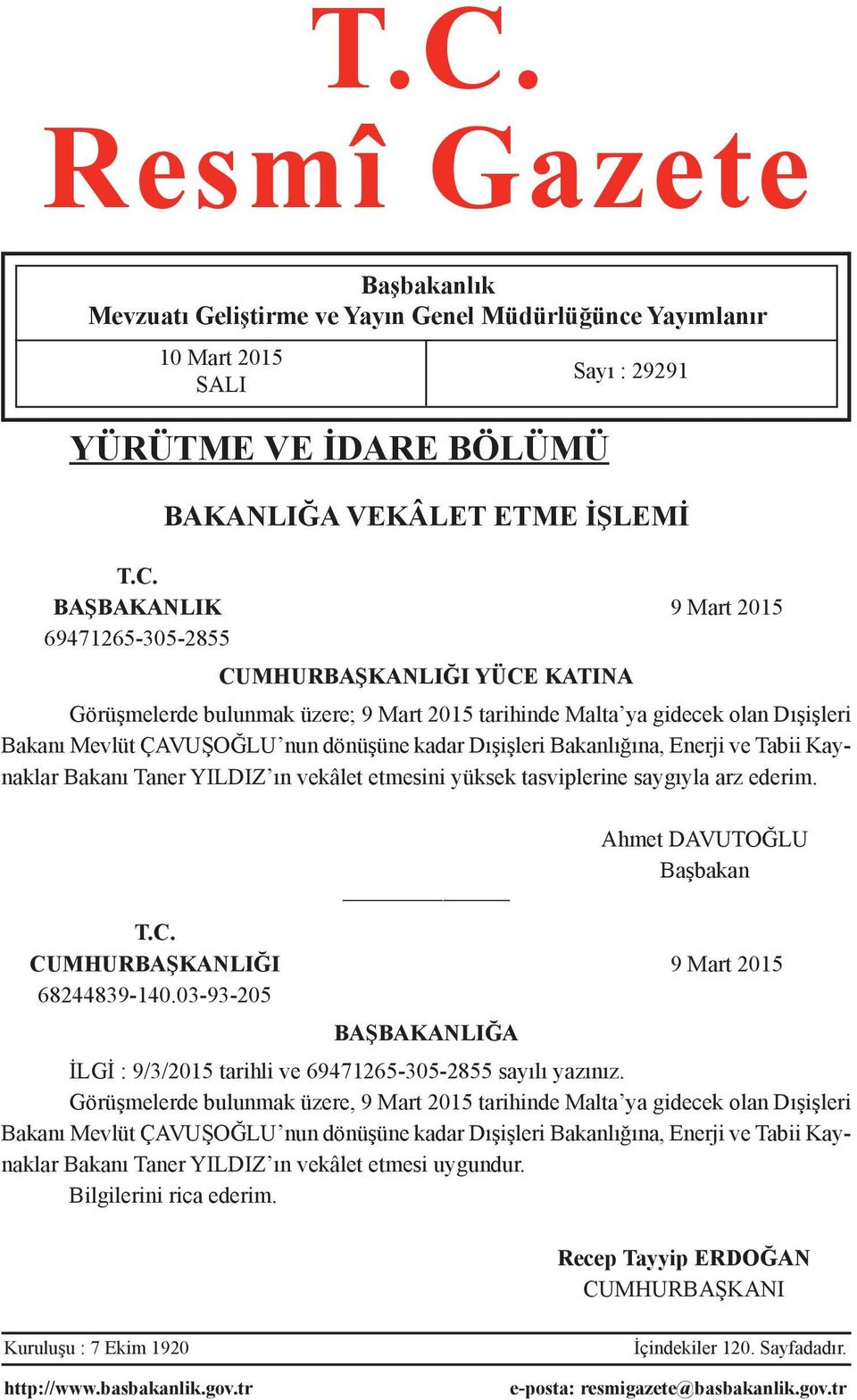 T.C.
Resmî Gazete

Başbakanlık
Mevzuatı Geliştirme ve Yayın Genel Müdürlüğünce Yayımlanır

10 Mart 2015
SALI

Sayı : 29291

YÜRÜTME VE İDARE BÖLÜMÜ

BAKANLIĞA VEKÂLET ETME İŞLEMİ

T.C.
BAŞBAKANLIK
69471265-305-2855

9 Mart 2015

CUMHURBAŞKANLIĞI YÜCE KATINA

Görüşmelerde bulunmak üzere; 9 Mart 2015 tarihinde Malta'ya gidecek olan Dışişleri Bakanı Mevlüt ÇAVUŞOĞLU'nun dönüşüne kadar Dışişleri Bakanlığına, Enerji ve Tabii Kaynaklar Bakanı Taner YILDIZ'ın vekâlet etmesini yüksek tasviplerine saygıyla arz ederim.

Ahmet DAVUTOĞLU
Başbakan

T.C.
CUMHURBAŞKANLIĞI
68244839-140.03-93-205

9 Mart 2015

BAŞBAKANLIĞA

İLGİ : 9/3/2015 tarihli ve 69471265-305-2855 sayılı yazınız.

Görüşmelerde bulunmak üzere, 9 Mart 2015 tarihinde Malta'ya gidecek olan Dışişleri Bakanı Mevlüt ÇAVUŞOĞLU'nun dönüşüne kadar Dışişleri Bakanlığına, Enerji ve Tabii Kaynaklar Bakanı Taner YILDIZ'ın vekâlet etmesi uygundur.

Bilgilerini rica ederim.

Recep Tayyip ERDOĞAN
CUMHURBAŞKANI

Kuruluşu : 7 Ekim 1920

İçindekiler 120. Sayfadadır.

http://www.basbakanlik.gov.tr

e-posta: resmigazete@basbakanlik.gov.tr